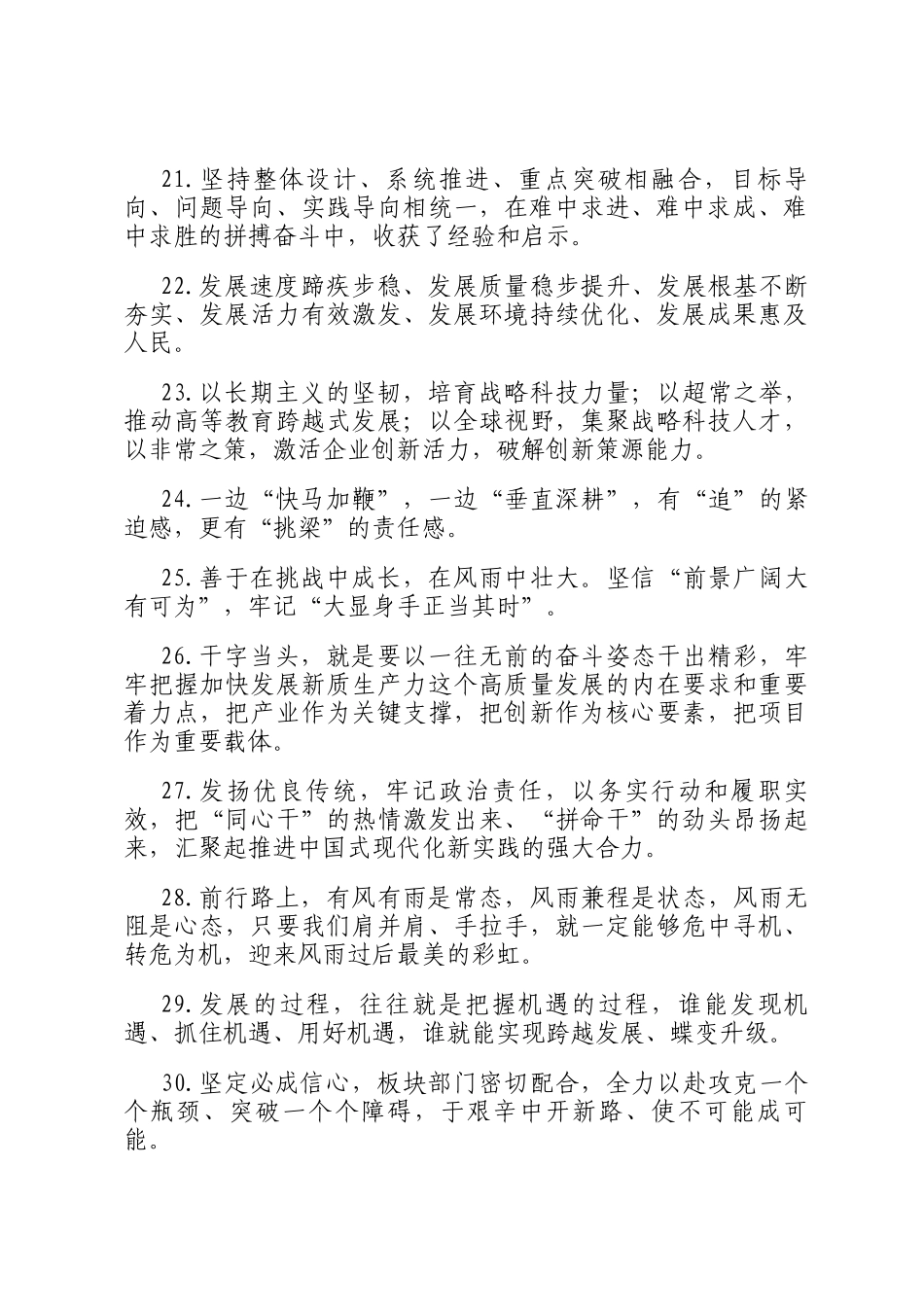 21.坚持整体设计、系统推进、重点突破相融合，目标导向、问题导向、实践导向相统一，在难中求进、难中求成、难中求胜的拼搏奋斗中，收获了经验和启示。

22.发展速度蹄疾步稳、发展质量稳步提升、发展根基不断夯实、发展活力有效激发、发展环境持续优化、发展成果惠及人民。

23.以长期主义的坚韧，培育战略科技力量；以超常之举，推动高等教育跨越式发展；以全球视野，集聚战略科技人才，以非常之策，激活企业创新活力，破解创新策源能力。

24.一边“快马加鞭”，一边“垂直深耕”，有“追”的紧迫感，更有“挑梁”的责任感。

25.善于在挑战中成长，在风雨中壮大。坚信“前景广阔大有可为”，牢记“大显身手正当其时”。

26.干字当头，就是要以一往无前的奋斗姿态干出精彩，牢牢把握加快发展新质生产力这个高质量发展的内在要求和重要着力点，把产业作为关键支撑，把创新作为核心要素，把项目作为重要载体。

27.发扬优良传统，牢记政治责任，以务实行动和履职实效，把“同心干”的热情激发出来、“拼命干”的劲头昂扬起来，汇聚起推进中国式现代化新实践的强大合力。

28.前行路上，有风有雨是常态，风雨兼程是状态，风雨无阻是心态，只要我们肩并肩、手拉手，就一定能够危中寻机、转危为机，迎来风雨过后最美的彩虹。

29.发展的过程，往往就是把握机遇的过程，谁能发现机遇、抓住机遇、用好机遇，谁就能实现跨越发展、蝶变升级。

30.坚定必成信心，板块部门密切配合，全力以赴攻克一个个瓶颈、突破一个个障碍，于艰辛中开新路、使不可能成可能。